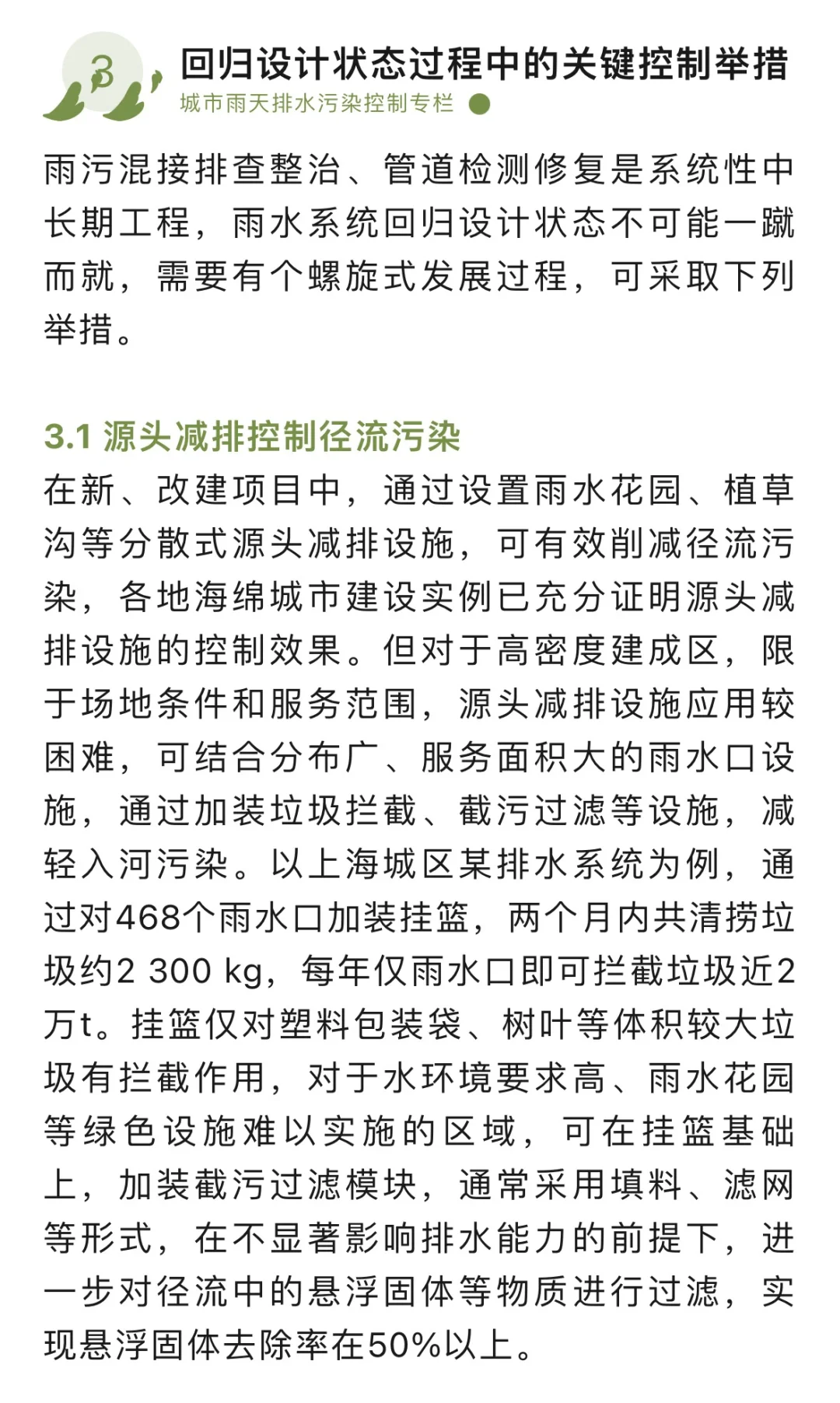 3

回归设计状态过程中的关键控制举措

城市雨天排水污染控制专栏

雨污混接排查整治、管道检测修复是系统性中长期工程，雨水系统回归设计状态不可能一蹴而就，需要有个螺旋式发展过程，可采取下列举措。

3.1 源头减排控制径流污染

在新、改建项目中，通过设置雨水花园、植草沟等分散式源头减排设施，可有效削减径流污染，各地海绵城市建设实例已充分证明源头减排设施的控制效果。但对于高密度建成区，限于场地条件和服务范围，源头减排设施应用较困难，可结合分布广、服务面积大的雨水口设施，通过加装垃圾拦截、截污过滤等设施，减轻入河污染。以上海城区某排水系统为例，通过对468个雨水口加装挂篮，两个月内共清捞垃圾约2 300 kg，每年仅雨水口即可拦截垃圾近2万t。挂篮仅对塑料包装袋、树叶等体积较大垃圾有拦截作用，对于水环境要求高、雨水花园等绿色设施难以实施的区域，可在挂篮基础上，加装截污过滤模块，通常采用填料、滤网等形式，在不显著影响排水能力的前提下，进一步对径流中的悬浮固体等物质进行过滤，实现悬浮固体去除率在50%以上。